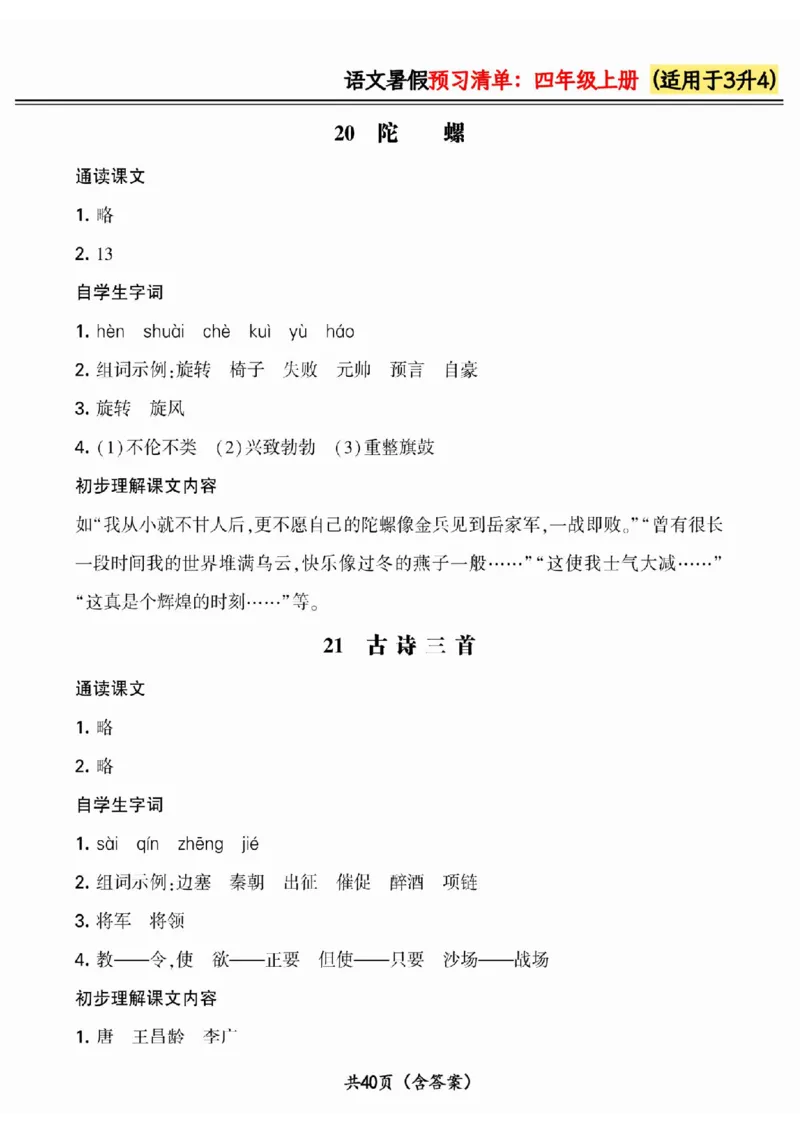 语文暑假预习清单：四年级上册（适用于3升4）

20 陀 螺

通读课文

1. 略

2. 13

自学生字词

1. hèn shuài chè kuì yù háo

2. 组词示例：旋转 椅子 失败 元帅 预言 自豪

3. 旋转 旋风

4. (1)不伦不类 (2)兴致勃勃 (3)重整旗鼓

初步理解课文内容

如“我从小就不甘人后，更不愿自己的陀螺像金兵见到岳家军，一战即败。”“曾有很长一段时间我的世界堆满乌云，快乐像过冬的燕子一般……”“这使我士气大减……”“这真是个辉煌的时刻……”等。

21 古诗三首

通读课文

1. 略

2. 略

自学生字词

1. sài qín zhēng jié

2. 组词示例：边塞 秦朝 出征 催促 醉酒 项链

3. 将军 将领

4. 教——令，使 欲——正要 但使——只要 沙场——战场

初步理解课文内容

1. 唐 王昌龄 李广

共40页（含答案）